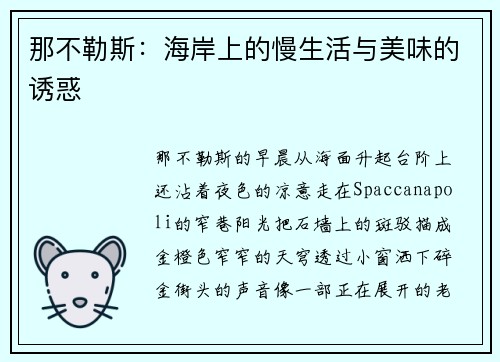 那不勒斯：海岸上的慢生活与美味的诱惑

那不勒斯的早晨从海面升起台阶上还沾着夜色的凉意走在Spaccanapoli的窄巷阳光把石墙上的斑驳描成金橙色窄窄的天穹透过小窗洒下碎金街头的声音像一部正在展开的老